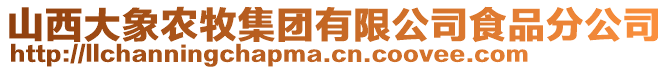 山西大象农牧集团有限公司食品分公司
http://llchanningchapma.cn.coovee.com